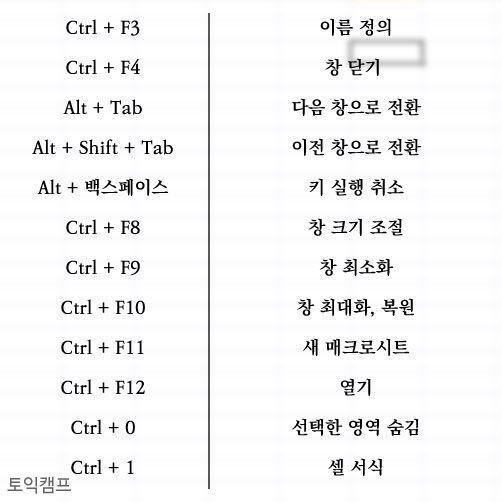 | Ctrl + F3 | 이름 정의 |
|---|---|
| Ctrl + F4 | 창 닫기 |
| Alt + Tab | 다음 창으로 전환 |
| Alt + Shift + Tab | 이전 창으로 전환 |
| Alt + 백스페이스 | 키 실행 취소 |
| Ctrl + F8 | 창 크기 조절 |
| Ctrl + F9 | 창 최소화 |
| Ctrl + F10 | 창 최대화, 복원 |
| Ctrl + F11 | 새 매크로시트 |
| Ctrl + F12 | 열기 |
| Ctrl + 0 | 선택한 영역 숨김 |
| Ctrl + 1 | 셀 서식 |

토익캠프